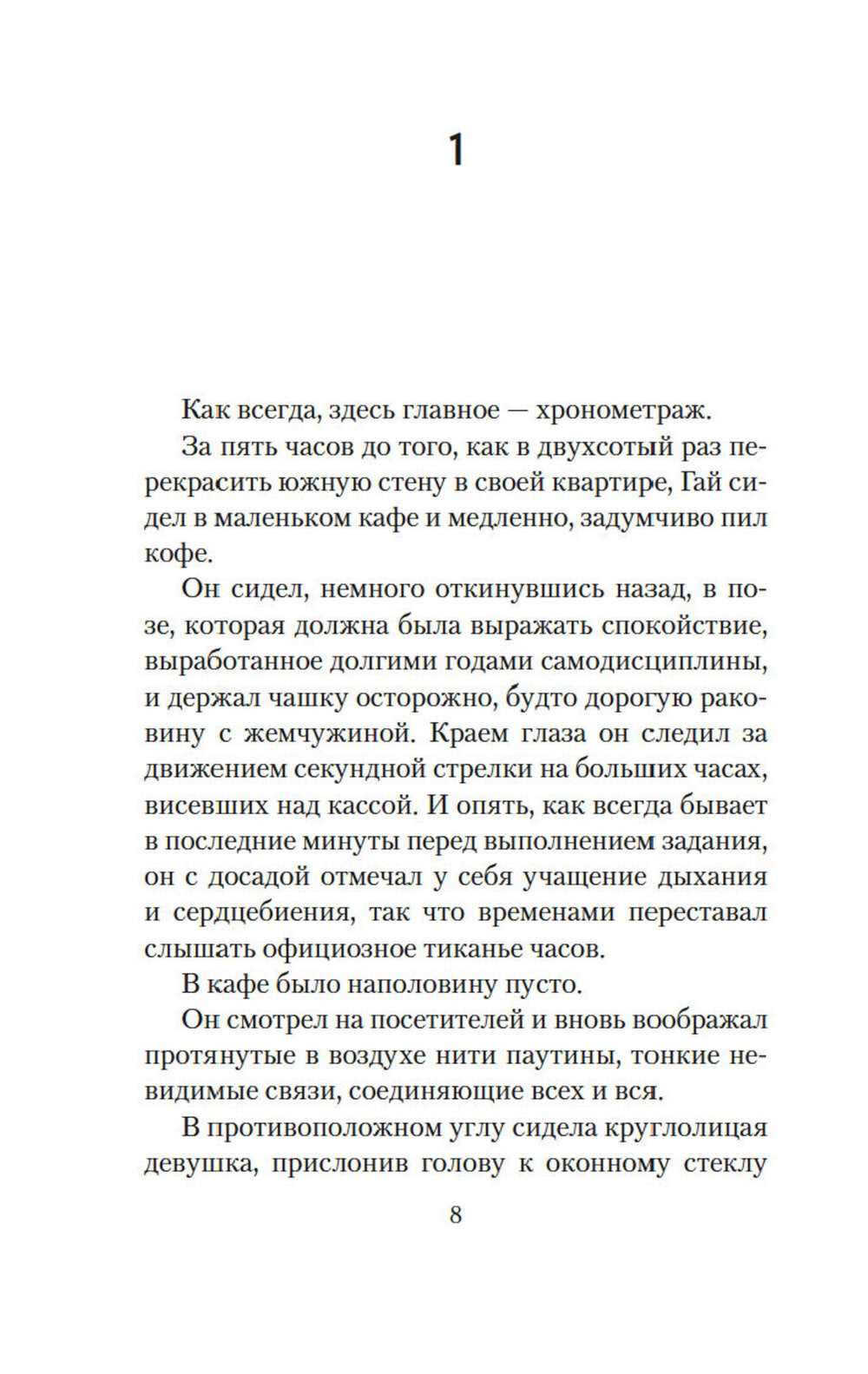 1

Как всегда, здесь главное — хронометраж.

За пять часов до того, как в двухсотый раз перекрасить южную стену в своей квартире, Гай сидел в маленьком кафе и медленно, задумчиво пил кофе.

Он сидел, немного откинувшись назад, в позе, которая должна была выражать спокойствие, выработанное долгими годами самодисциплины, и держал чашку осторожно, будто дорогую раковину с жемчужиной. Краем глаза он следил за движением секундной стрелки на больших часах, висевших над кассой. И опять, как всегда бывает в последние минуты перед выполнением задания, он с досадой отмечал у себя учащение дыхания и сердцебиения, так что временами переставал слышать официозное тиканье часов.

В кафе было наполовину пусто.

Он смотрел на посетителей и вновь воображал протянутые в воздухе нити паутины, тонкие невидимые связи, соединяющие всех и вся.

В противоположном углу сидела круглолицая девушка, прислонив голову к оконному стеклу

8